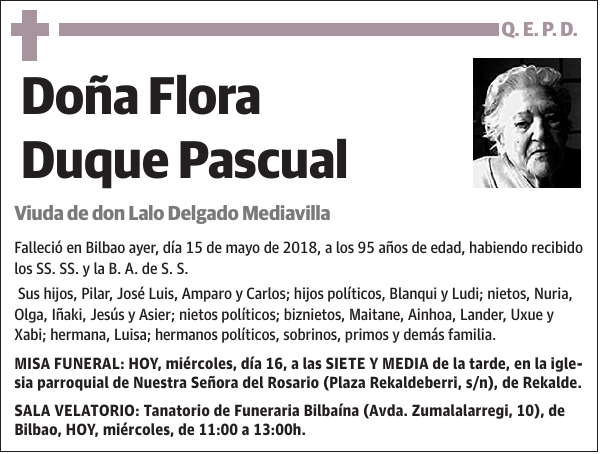 Q. E. P. D.

Doña Flora Duque Pascual

Viuda de don Lalo Delgado Mediavilla

Falleció en Bilbao ayer, día 15 de mayo de 2018, a los 95 años de edad, habiendo recibido los SS. SS. y la B. A. de S. S.

Sus hijos, Pilar, José Luis, Amparo y Carlos; hijos políticos, Blanqui y Ludi; nietos, Nuria, Olga, Iñaki, Jesús y Asier; nietos políticos; biznietos, Maitane, Ainhoa, Lander, Uxue y Xabi; hermana, Luisa; hermanos políticos, sobrinos, primos y demás familia.

MISA FUNERAL: HOY, miércoles, día 16, a las SIETE Y MEDIA de la tarde, en la iglesia parroquial de Nuestra Señora del Rosario (Plaza Rekaldeberri, s/n), de Rekalde.

SALA VELATORIO: Tanatorio de Funeraria Bilbaína (Avda. Zumalalarregi, 10), de Bilbao, HOY, miércoles, de 11:00 a 13:00h.